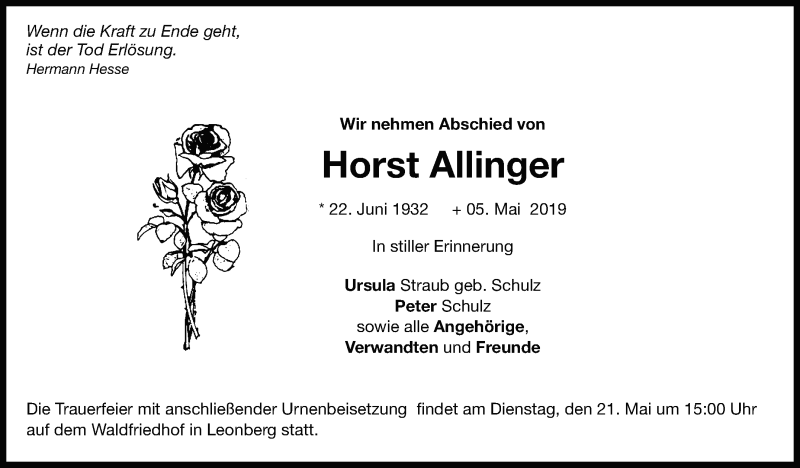 Wenn die Kraft zu Ende geht,
ist der Tod Erlösung.
Hermann Hesse

Wir nehmen Abschied von

Horst Allinger

* 22. Juni 1932 + 05. Mai 2019

In stiller Erinnerung

Ursula Straub geb. Schulz
Peter Schulz
sowie alle Angehörige,
Verwandten und Freunde

Die Trauerfeier mit anschließender Urnenbeisetzung findet am Dienstag, den 21. Mai um 15:00 Uhr auf dem Waldfriedhof in Leonberg statt.